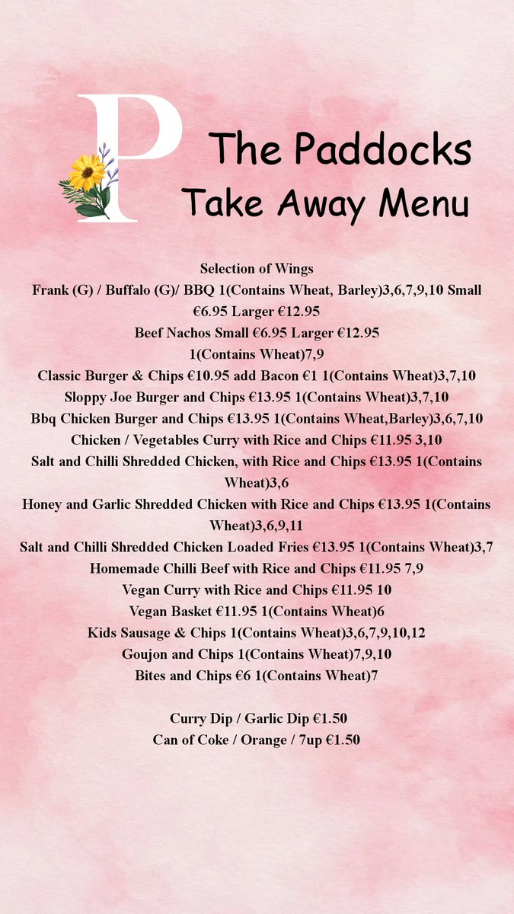 P

The Paddocks
Take Away Menu

Selection of Wings
Frank (G) / Buffalo (G)/ BBQ 1(Contains Wheat, Barley)3,6,7,9,10 Small €6.95 Larger €12.95
Beef Nachos Small €6.95 Larger €12.95 1(Contains Wheat)7,9
Classic Burger & Chips €10.95 add Bacon €1 1(Contains Wheat)3,7,10
Sloppy Joe Burger and Chips €13.95 1(Contains Wheat)3,7,10
Bbq Chicken Burger and Chips €13.95 1(Contains Wheat,Barley)3,6,7,10
Chicken / Vegetables Curry with Rice and Chips €11.95 3,10
Salt and Chilli Shredded Chicken, with Rice and Chips €13.95 1(Contains Wheat)3,6
Honey and Garlic Shredded Chicken with Rice and Chips €13.95 1(Contains Wheat)3,6,9,11
Salt and Chilli Shredded Chicken Loaded Fries €13.95 1(Contains Wheat)3,7
Homemade Chilli Beef with Rice and Chips €11.95 7,9
Vegan Curry with Rice and Chips €11.95 10
Vegan Basket €11.95 1(Contains Wheat)6
Kids Sausage & Chips 1(Contains Wheat)3,6,7,9,10,12
Goujon and Chips 1(Contains Wheat)7,9,10
Bites and Chips €6 1(Contains Wheat)7

Curry Dip / Garlic Dip €1.50
Can of Coke / Orange / 7up €1.50